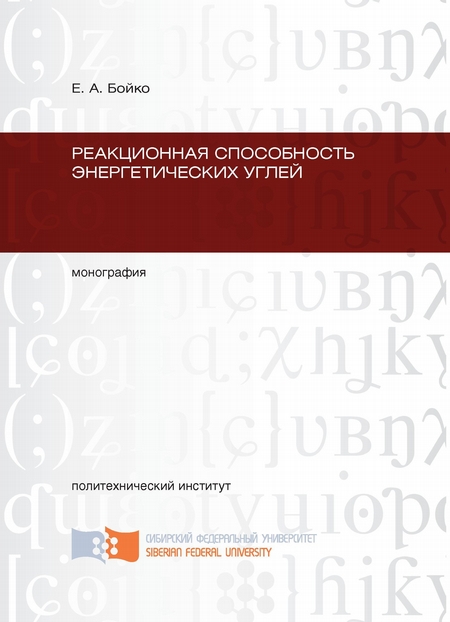 Е. А. Бойко

РЕАКЦИОННАЯ СПОСОБНОСТЬ ЭНЕРГЕТИЧЕСКИХ УГЛЕЙ

монография

политехнический институт

СИБИРСКИЙ ФЕДЕРАЛЬНЫЙ УНИВЕРСИТЕТ
SIBERIAN FEDERAL UNIVERSITY